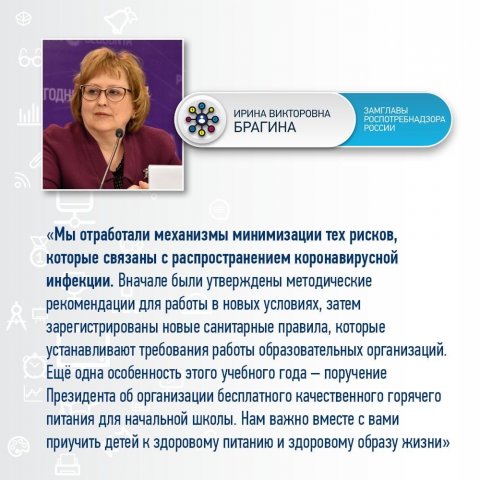 ИРИНА ВИКТОРОВНА
БРАГИНА

ЗАМГЛАВЫ РОСПОТРЕБНАДЗОРА РОССИИ

«Мы отработали механизмы минимизации тех рисков, которые связаны с распространением коронавирусной инфекции. Вначале были утверждены методические рекомендации для работы в новых условиях, затем зарегистрированы новые санитарные правила, которые устанавливают требования работы образовательных организаций. Ещё одна особенность этого учебного года — поручение Президента об организации бесплатного качественного горячего питания для начальной школы. Нам важно вместе с вами приучить детей к здоровому питанию и здоровому образу жизни»